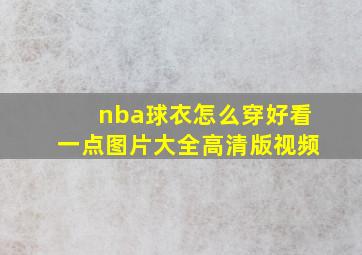 nba球衣怎么穿好看一点图片大全高清版视频